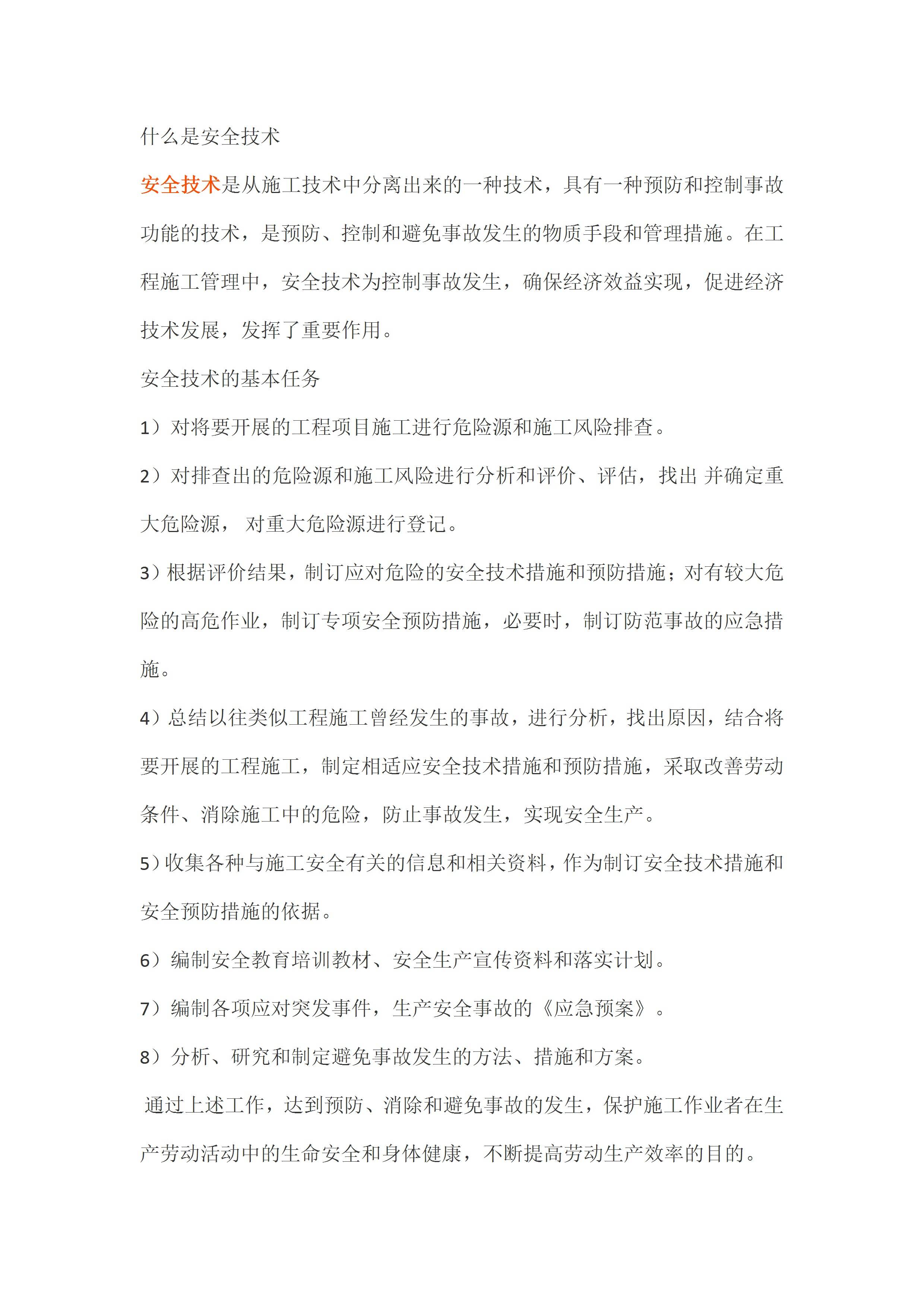 什么是安全技术

安全技术是从施工技术中分离出来的一种技术，具有一种预防和控制事故功能的技术，是预防、控制和避免事故发生的物质手段和管理措施。在工程施工管理中，安全技术为控制事故发生，确保经济效益实现，促进经济技术发展，发挥了重要作用。

安全技术的基本任务

1）对将要开展的工程项目施工进行危险源和施工风险排查。

2）对排查出的危险源和施工风险进行分析和评价、评估，找出 并确定重大危险源， 对重大危险源进行登记。

3）根据评价结果，制订应对危险的安全技术措施和预防措施；对有较大危险的高危作业，制订专项安全预防措施，必要时，制订防范事故的应急措施。

4）总结以往类似工程施工曾经发生的事故，进行分析，找出原因，结合将要开展的工程施工，制定相适应安全技术措施和预防措施，采取改善劳动条件、消除施工中的危险，防止事故发生，实现安全生产。

5）收集各种与施工安全有关的信息和相关资料，作为制订安全技术措施和安全预防措施的依据。

6）编制安全教育培训教材、安全生产宣传资料和落实计划。

7）编制各项应对突发事件，生产安全事故的《应急预案》。

8）分析、研究和制定避免事故发生的方法、措施和方案。

通过上述工作，达到预防、消除和避免事故的发生，保护施工作业者在生产劳动活动中的生命安全和身体健康，不断提高劳动生产效率的目的。